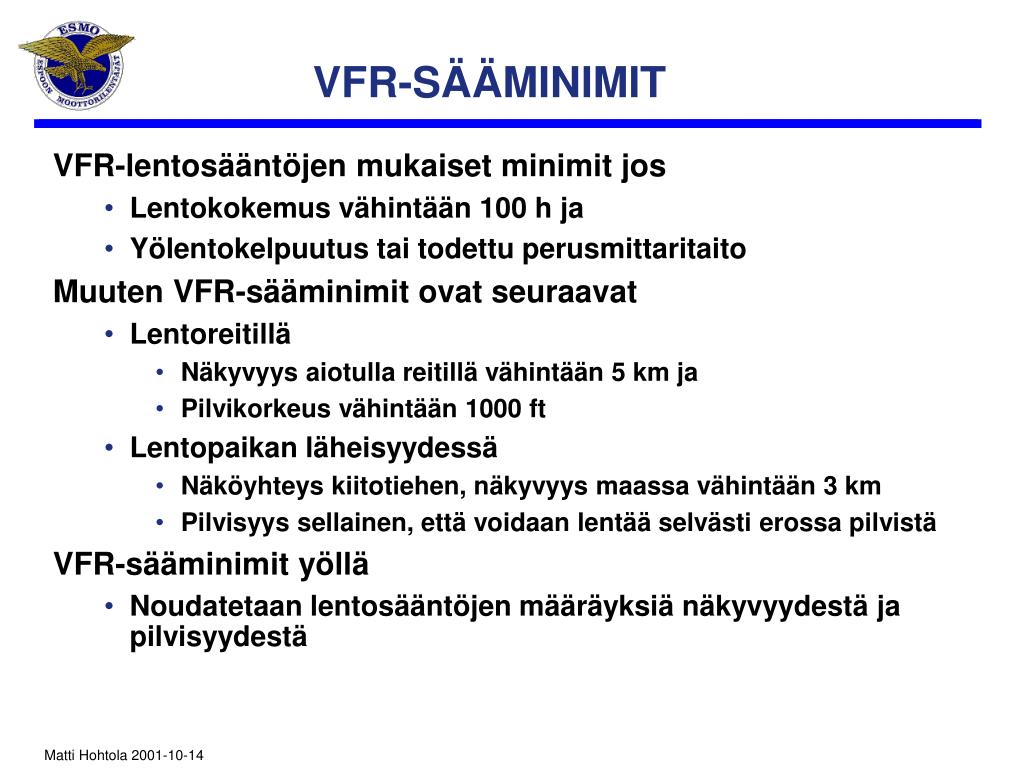 ESMO
ESPOON MOOTTORILENTÄJÄT

VFR-SÄÄMINIMIT

VFR-lentosääntöjen mukaiset minimit jos
• Lentokokemus vähintään 100 h ja
• Yölentokelpuutus tai todettu perusmittaritaito

Muuten VFR-sääminimit ovat seuraavat
• Lentoreitillä
• Näkyvyys aiotulla reitillä vähintään 5 km ja
• Pilvikorkeus vähintään 1000 ft
• Lentopaikan läheisyydessä
• Näköyhteys kiitotiehen, näkyvyys maassa vähintään 3 km
• Pilvisyys sellainen, että voidaan lentää selvästi erossa pilvistä

VFR-sääminimit yöllä
• Noudatetaan lentosääntöjen määräyksiä näkyvyydestä ja pilvisyydestä

Matti Hohtola 2001-10-14